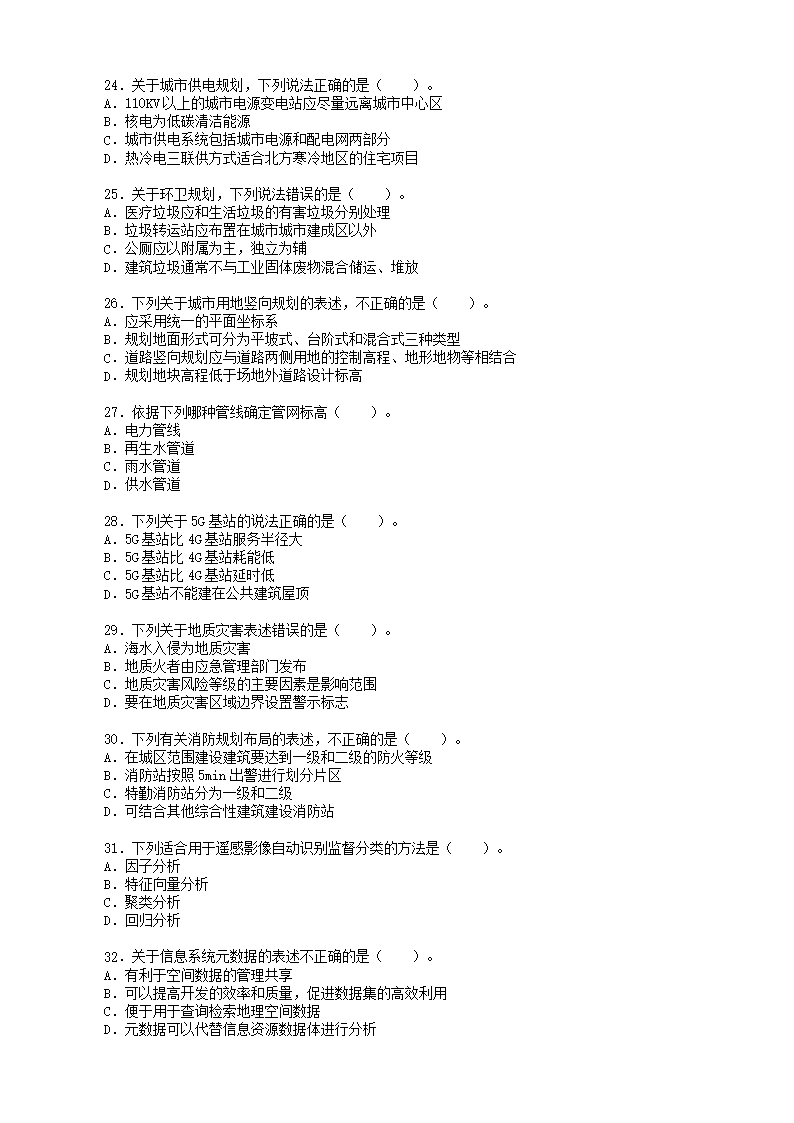 24．关于城市供电规划，下列说法正确的是（　　）。
A．110KV以上的城市电源变电站应尽量远离城市中心区
B．核电为低碳清洁能源
C．城市供电系统包括城市电源和配电网两部分
D．热冷电三联供方式适合北方寒冷地区的住宅项目

25．关于环卫规划，下列说法错误的是（　　）。
A．医疗垃圾应和生活垃圾的有害垃圾分别处理
B．垃圾转运站应布置在城市城市建成区以外
C．公厕应以附属为主，独立为辅
D．建筑垃圾通常不与工业固体废物混合储运、堆放

26．下列关于城市用地竖向规划的表述，不正确的是（　　）。
A．应采用统一的平面坐标系
B．规划地面形式可分为平坡式、台阶式和混合式三种类型
C．道路竖向规划应与道路两侧用地的控制高程、地形地物等相结合
D．规划地块高程低于场地外道路设计标高

27．依据下列哪种管线确定管网标高（　　）。
A．电力管线
B．再生水管道
C．雨水管道
D．供水管道

28．下列关于5G基站的说法正确的是（　　）。
A．5G基站比4G基站服务半径大
B．5G基站比4G基站耗能低
C．5G基站比4G基站延时低
D．5G基站不能建在公共建筑屋顶

29．下列关于地质灾害表述错误的是（　　）。
A．海水入侵为地质灾害
B．地质火者由应急管理部门发布
C．地质灾害风险等级的主要因素是影响范围
D．要在地质灾害区域边界设置警示标志

30．下列有关消防规划布局的表述，不正确的是（　　）。
A．在城区范围建设建筑要达到一级和二级的防火等级
B．消防站按照5min出警进行划分片区
C．特勤消防站分为一级和二级
D．可结合其他综合性建筑建设消防站

31．下列适合用于遥感影像自动识别监督分类的方法是（　　）。
A．因子分析
B．特征向量分析
C．聚类分析
D．回归分析

32．关于信息系统元数据的表述不正确的是（　　）。
A．有利于空间数据的管理共享
B．可以提高开发的效率和质量，促进数据集的高效利用
C．便于用于查询检索地理空间数据
D．元数据可以代替信息资源数据体进行分析